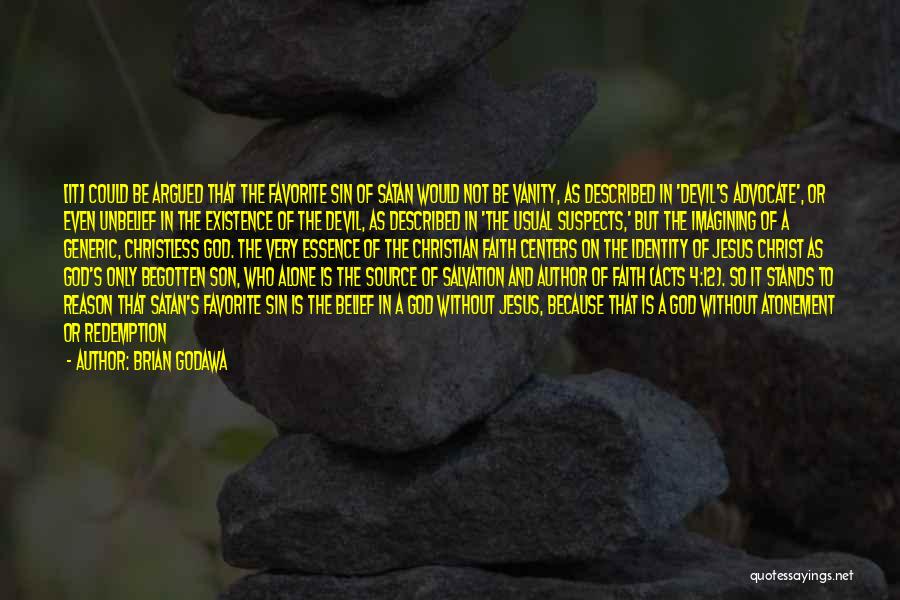 [IT] COULD BE ARGUED THAT THE FAVORITE SIN OF SATAN WOULD NOT BE VANITY, AS DESCRIBED IN 'DEVIL'S ADVOCATE', OR EVEN UNBELIEF IN THE EXISTENCE OF THE DEVIL, AS DESCRIBED IN 'THE USUAL SUSPECTS,' BUT THE IMAGINING OF A GENERIC, CHRISTLESS GOD. THE VERY ESSENCE OF THE CHRISTIAN FAITH CENTERS ON THE IDENTITY OF JESUS CHRIST AS GOD'S ONLY BEGOTTEN SON, WHO ALONE IS THE SOURCE OF SALVATION AND AUTHOR OF FAITH (ACTS 4:12). SO IT STANDS TO REASON THAT SATAN'S FAVORITE SIN IS THE BELIEF IN A GOD WITHOUT JESUS, BECAUSE THAT IS A GOD WITHOUT ATONEMENT OR REDEMPTION

- AUTHOR: BRIAN GODAWA

quotessayings.net